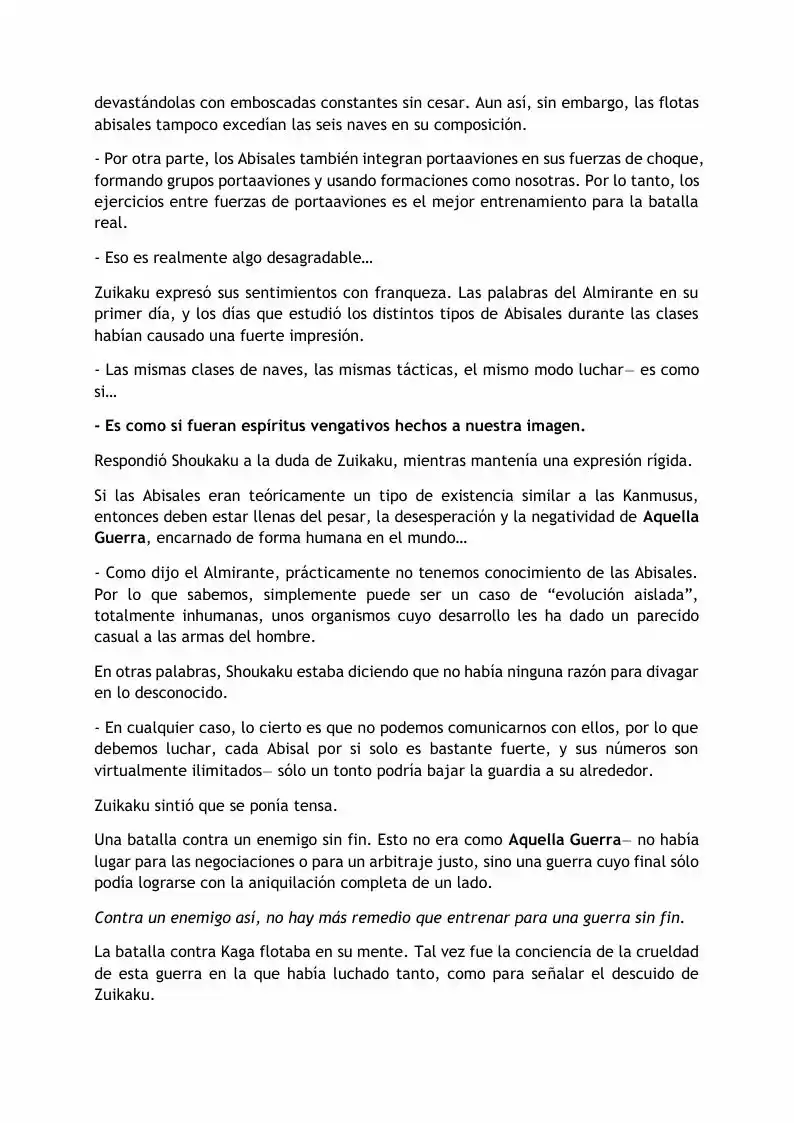 devastándolas con emboscadas constantes sin cesar. Aun así, sin embargo, las flotas abisales tampoco excedían las seis naves en su composición.

- Por otra parte, los Abisales también integran portaaviones en sus fuerzas de choque, formando grupos portaaviones y usando formaciones como nosotras. Por lo tanto, los ejercicios entre fuerzas de portaaviones es el mejor entrenamiento para la batalla real.

- Eso es realmente algo desagradable…

Zuikaku expresó sus sentimientos con franqueza. Las palabras del Almirante en su primer día, y los días que estudió los distintos tipos de Abisales durante las clases habían causado una fuerte impresión.

- Las mismas clases de naves, las mismas tácticas, el mismo modo luchar— es como si…

- Es como si fueran espíritus vengativos hechos a nuestra imagen.

Respondió Shoukaku a la duda de Zuikaku, mientras mantenía una expresión rígida.

Si las Abisales eran teóricamente un tipo de existencia similar a las Kanmusus, entonces deben estar llenas del pesar, la desesperación y la negatividad de Aquella Guerra, encarnado de forma humana en el mundo…

- Como dijo el Almirante, prácticamente no tenemos conocimiento de las Abisales. Por lo que sabemos, simplemente puede ser un caso de "evolución aislada", totalmente inhumanas, unos organismos cuyo desarrollo les ha dado un parecido casual a las armas del hombre.

En otras palabras, Shoukaku estaba diciendo que no había ninguna razón para divagar en lo desconocido.

- En cualquier caso, lo cierto es que no podemos comunicarnos con ellos, por lo que debemos luchar, cada Abisal por si solo es bastante fuerte, y sus números son virtualmente ilimitados— sólo un tonto podría bajar la guardia a su alrededor.

Zuikaku sintió que se ponía tensa.

Una batalla contra un enemigo sin fin. Esto no era como Aquella Guerra— no había lugar para las negociaciones o para un arbitraje justo, sino una guerra cuyo final sólo podía lograrse con la aniquilación completa de un lado.

Contra un enemigo así, no hay más remedio que entrenar para una guerra sin fin.

La batalla contra Kaga flotaba en su mente. Tal vez fue la conciencia de la crueldad de esta guerra en la que había luchado tanto, como para señalar el descuido de Zuikaku.